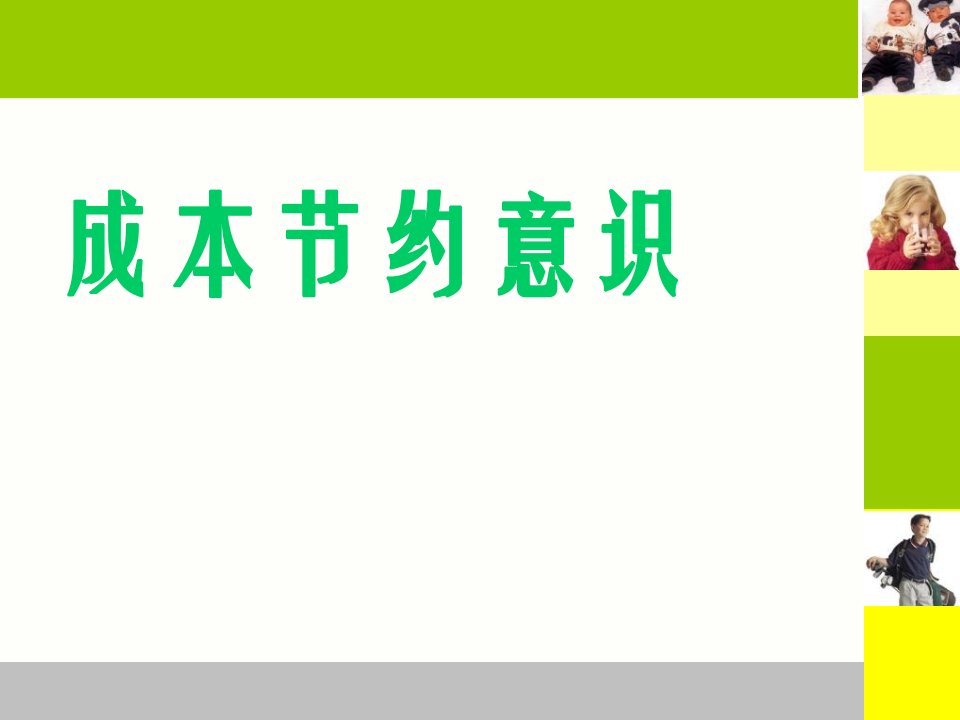 成本节约意识